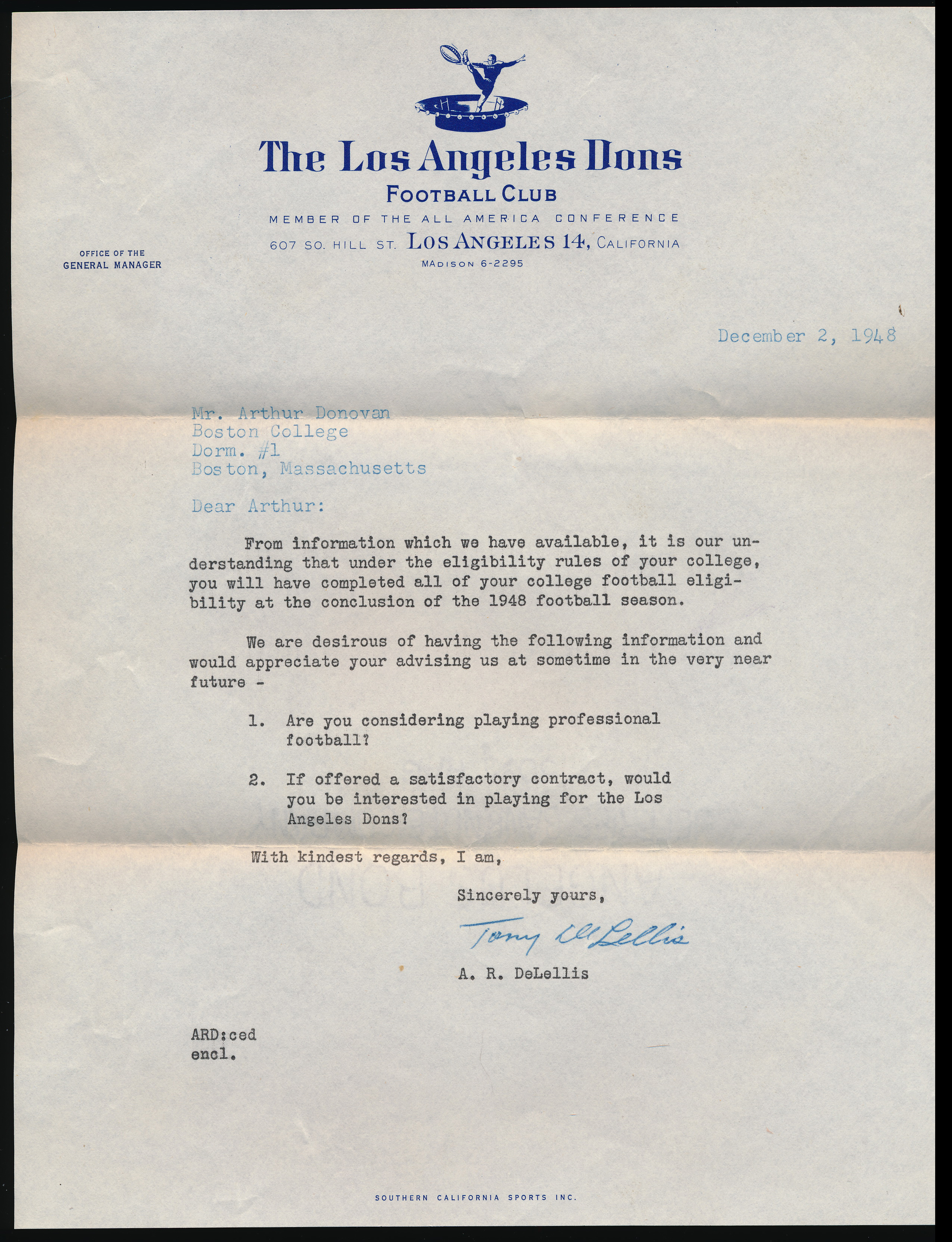 The Los Angeles Dons
FOOTBALL CLUB
MEMBER OF THE ALL AMERICA CONFERENCE
607 SO. HILL ST. LOS ANGELES 14, CALIFORNIA
MADISON 6-2295

OFFICE OF THE
GENERAL MANAGER

December 2, 1948

Mr. Arthur Donovan
Boston College
Dorm. #1
Boston, Massachusetts

Dear Arthur:

From information which we have available, it is our understanding that under the eligibility rules of your college, you will have completed all of your college football eligibility at the conclusion of the 1948 football season.

We are desirous of having the following information and would appreciate your advising us at sometime in the very near future -

1. Are you considering playing professional football?

2. If offered a satisfactory contract, would you be interested in playing for the Los Angeles Dons?

With kindest regards, I am,

Sincerely yours,

Tony DeLellis

A. R. DeLellis

ARD:ced
encl.

SOUTHERN CALIFORNIA SPORTS INC.